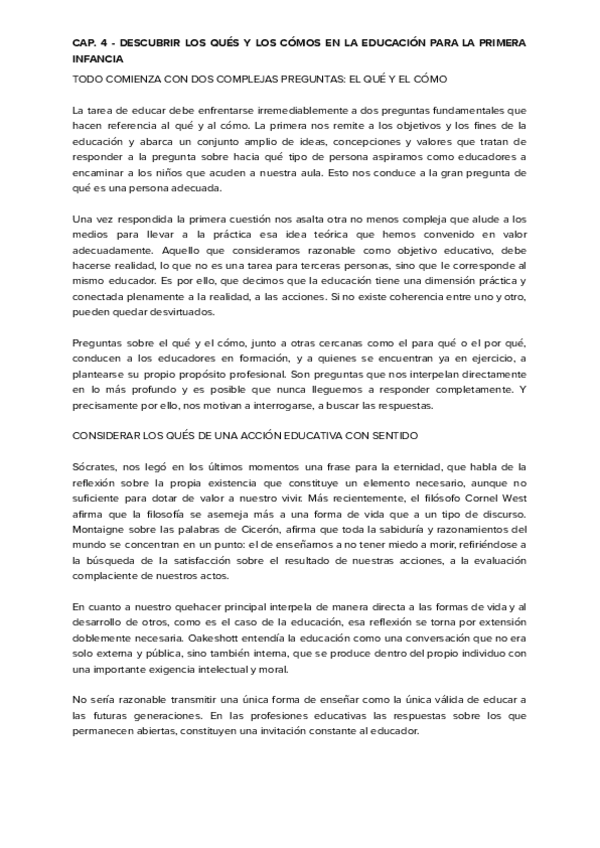 CAP. 4 - DESCUBRIR LOS QUÉS Y LOS CÓMOS EN LA EDUCACIÓN PARA LA PRIMERA INFANCIA

TODO COMIENZA CON DOS COMPLEJAS PREGUNTAS: EL QUÉ Y EL CÓMO

La tarea de educar debe enfrentarse irremediablemente a dos preguntas fundamentales que hacen referencia al qué y al cómo. La primera nos remite a los objetivos y los fines de la educación y abarca un conjunto amplio de ideas, concepciones y valores que tratan de responder a la pregunta sobre hacia qué tipo de persona aspiramos como educadores a encaminar a los niños que acuden a nuestra aula. Esto nos conduce a la gran pregunta de qué es una persona adecuada.

Una vez respondida la primera cuestión nos asalta otra no menos compleja que alude a los medios para llevar a la práctica esa idea teórica que hemos convenido en valor adecuadamente. Aquello que consideramos razonable como objetivo educativo, debe hacerse realidad, lo que no es una tarea para terceras personas, sino que le corresponde al mismo educador. Es por ello, que decimos que la educación tiene una dimensión práctica y conectada plenamente a la realidad, a las acciones. Si no existe coherencia entre uno y otro, pueden quedar desvirtuados.

Preguntas sobre el qué y el cómo, junto a otras cercanas como el para qué o el por qué, conducen a los educadores en formación, y a quienes se encuentran ya en ejercicio, a plantearse su propio propósito profesional. Son preguntas que nos interpelan directamente en lo más profundo y es posible que nunca lleguemos a responder completamente. Y precisamente por ello, nos motivan a interrogarse, a buscar las respuestas.

CONSIDERAR LOS QUÉS DE UNA ACCIÓN EDUCATIVA CON SENTIDO

Sócrates, nos legó en los últimos momentos una frase para la eternidad, que habla de la reflexión sobre la propia existencia que constituye un elemento necesario, aunque no suficiente para dotar de valor a nuestro vivir. Más recientemente, el filósofo Cornel West afirma que la filosofía se asemeja más a una forma de vida que a un tipo de discurso. Montaigne sobre las palabras de Cicerón, afirma que toda la sabiduría y razonamientos del mundo se concentran en un punto: el de enseñarnos a no tener miedo a morir, refiriéndose a la búsqueda de la satisfacción sobre el resultado de nuestras acciones, a la evaluación complaciente de nuestros actos.

En cuanto a nuestro quehacer principal interpela de manera directa a las formas de vida y al desarrollo de otros, como es el caso de la educación, esa reflexión se torna por extensión doblemente necesaria. Oakeshott entendía la educación como una conversación que no era solo externa y pública, sino también interna, que se produce dentro del propio individuo con una importante exigencia intelectual y moral.

No sería razonable transmitir una única forma de enseñar como la única válida de educar a las futuras generaciones. En las profesiones educativas las respuestas sobre los que permanecen abiertas, constituyen una invitación constante al educador.